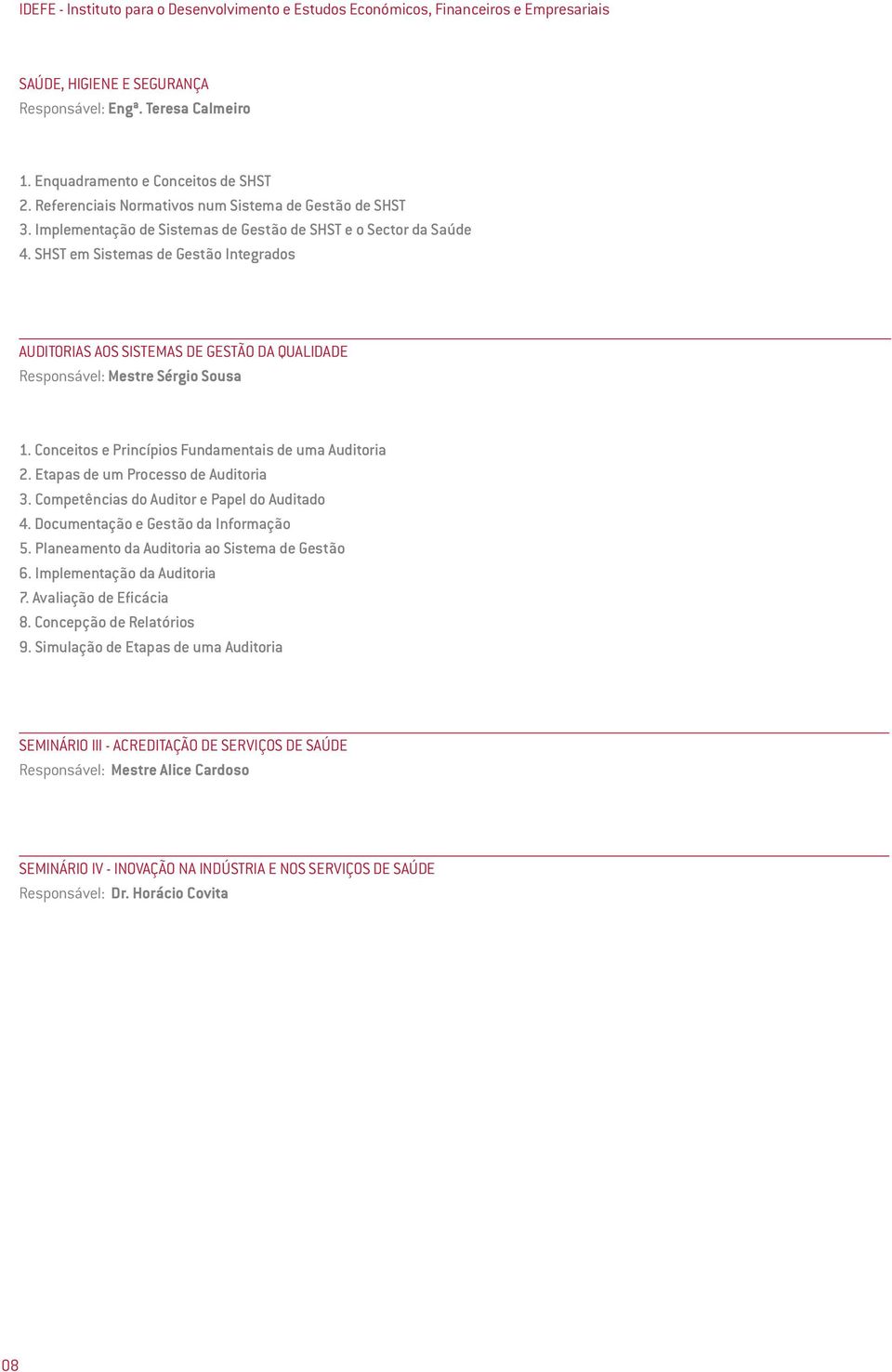 IDEFE - Instituto para o Desenvolvimento e Estudos Económicos, Financeiros e Empresariais

SAÚDE, HIGIENE E SEGURANÇA
Responsável: Engª. Teresa Calmeiro

1. Enquadramento e Conceitos de SHST
2. Referenciais Normativos num Sistema de Gestão de SHST
3. Implementação de Sistemas de Gestão de SHST e o Sector da Saúde
4. SHST em Sistemas de Gestão Integrados

AUDITORIAS AOS SISTEMAS DE GESTÃO DA QUALIDADE
Responsável: Mestre Sérgio Sousa

1. Conceitos e Princípios Fundamentais de uma Auditoria
2. Etapas de um Processo de Auditoria
3. Competências do Auditor e Papel do Auditado
4. Documentação e Gestão da Informação
5. Planeamento da Auditoria ao Sistema de Gestão
6. Implementação da Auditoria
7. Avaliação de Eficácia
8. Concepção de Relatórios
9. Simulação de Etapas de uma Auditoria

SEMINÁRIO III - ACREDITAÇÃO DE SERVIÇOS DE SAÚDE
Responsável: Mestre Alice Cardoso

SEMINÁRIO IV - INOVAÇÃO NA INDÚSTRIA E NOS SERVIÇOS DE SAÚDE
Responsável: Dr. Horácio Covita

08